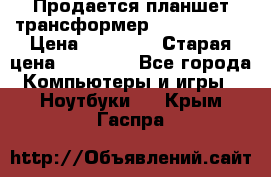 Продается планшет трансформер
Цена Старая цена Все города
Компьютеры и игры
Ноутбуки Крым Гаспра

http://Объявлений.сайт